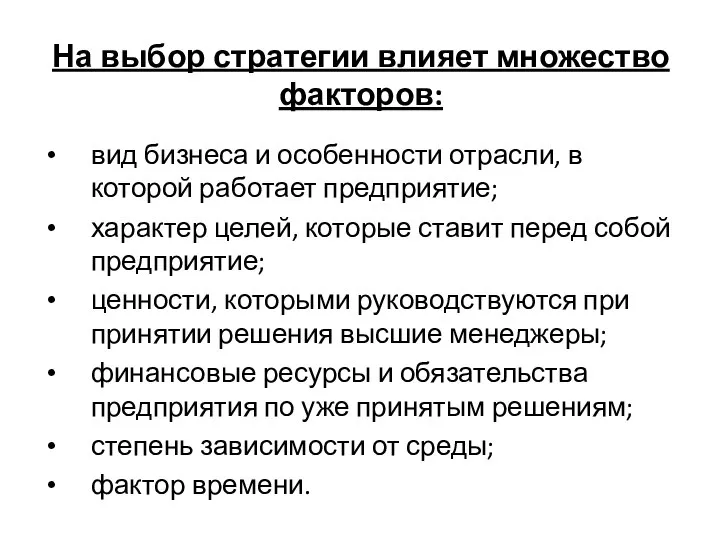 На выбор стратегии влияет множество факторов:

• вид бизнеса и особенности отрасли, в которой работает предприятие;
• характер целей, которые ставит перед собой предприятие;
• ценности, которыми руководствуются при принятии решения высшие менеджеры;
• финансовые ресурсы и обязательства предприятия по уже принятым решениям;
• степень зависимости от среды;
• фактор времени.